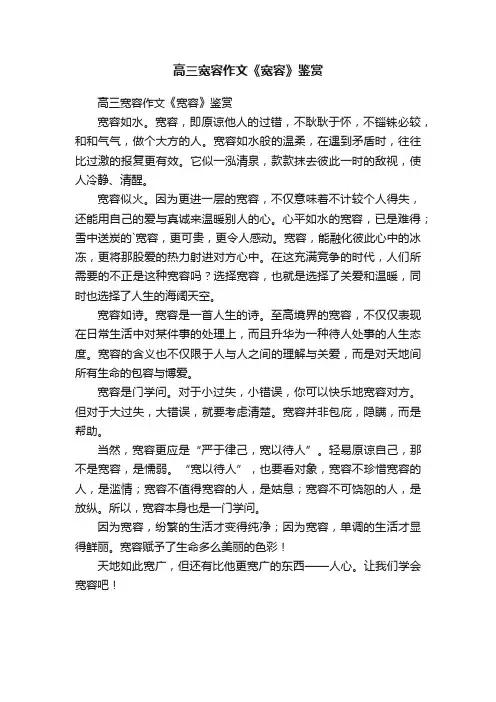 高三宽容作文《宽容》鉴赏

高三宽容作文《宽容》鉴赏

宽容如水。宽容，即原谅他人的过错，不耿耿于怀，不锱铢必较，和和气气，做个大方的人。宽容如水般的温柔，在遇到矛盾时，往往比过激的报复更有效。它似一泓清泉，款款抹去彼此一时的敌视，使人冷静、清醒。

宽容似火。因为更进一层的宽容，不仅意味着不计较个人得失，还能用自己的爱与真诚来温暖别人的心。心平如水的宽容，已是难得；雪中送炭的`宽容，更可贵，更令人感动。宽容，能融化彼此心中的冰冻，更将那股爱的热力射进对方心中。在这充满竞争的时代，人们所需要的不正是这种宽容吗？选择宽容，也就是选择了关爱和温暖，同时也选择了人生的海阔天空。

宽容如诗。宽容是一首人生的诗。至高境界的宽容，不仅仅表现在日常生活中对某件事的处理上，而且升华为一种待人处事的人生态度。宽容的含义也不仅限于人与人之间的理解与关爱，而是对天地间所有生命的包容与博爱。

宽容是门学问。对于小过失，小错误，你可以快乐地宽容对方。但对于大过失，大错误，就要考虑清楚。宽容并非包庇，隐瞒，而是帮助。

当然，宽容更应是“严于律己，宽以待人”。轻易原谅自己，那不是宽容，是懦弱。“宽以待人”，也要看对象，宽容不珍惜宽容的人，是滥情；宽容不值得宽容的人，是姑息；宽容不可饶恕的人，是放纵。所以，宽容本身也是一门学问。

因为宽容，纷繁的生活才变得纯净；因为宽容，单调的生活才显得鲜丽。宽容赋予了生命多么美丽的色彩！

天地如此宽广，但还有比他更宽广的东西——人心。让我们学会宽容吧！